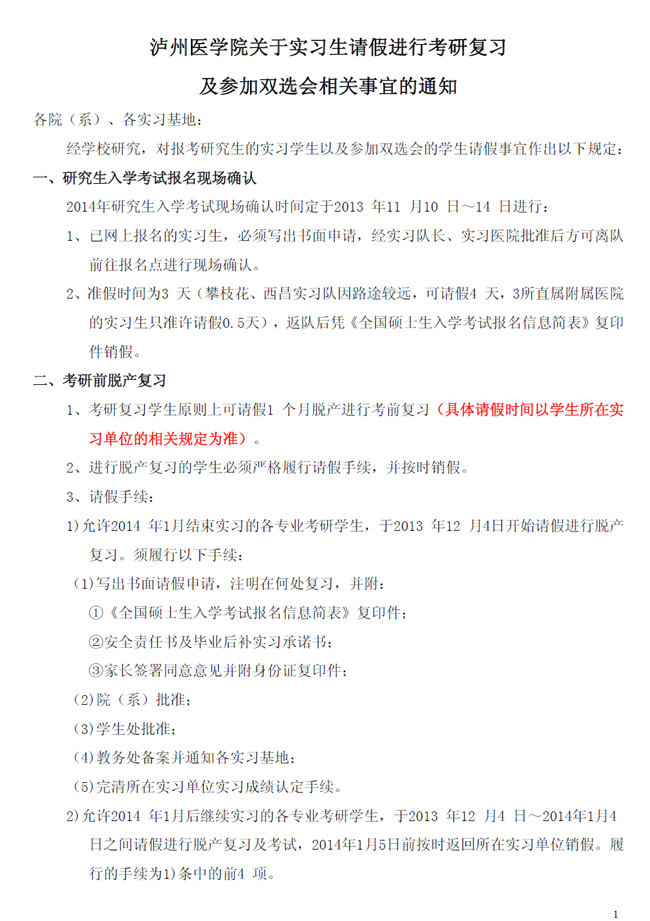 泸州医学院关于实习生请假进行考研复习

及参加双选会相关事宜的通知

各院（系）、各实习基地：

经学校研究，对报考研究生的实习学生以及参加双选会的学生请假事宜作出以下规定：

一、研究生入学考试报名现场确认

2014年研究生入学考试现场确认时间定于2013 年11 月10 日～14 日进行：

1、已网上报名的实习生，必须写出书面申请，经实习队长、实习医院批准后方可离队前往报名点进行现场确认。

2、准假时间为3 天（攀枝花、西昌实习队因路途较远，可请假4 天，3所直属附属医院的实习生只准许请假0.5天），返队后凭《全国硕士生入学考试报名信息简表》复印件销假。

二、考研前脱产复习

1、考研复习学生原则上可请假1 个月脱产进行考前复习（具体请假时间以学生所在实习单位的相关规定为准）。

2、进行脱产复习的学生必须严格履行请假手续，并按时销假。

3、请假手续：

1)允许2014 年1月结束实习的各专业考研学生，于2013 年12 月4日开始请假进行脱产复习。须履行以下手续：

(1)写出书面请假申请，注明在何处复习，并附：

①《全国硕士生入学考试报名信息简表》复印件；

②安全责任书及毕业后补实习承诺书；

③家长签署同意意见并附身份证复印件；

(2)院（系）批准；

(3)学生处批准；

(4)教务处备案并通知各实习基地；

(5)完清所在实习单位实习成绩认定手续。

2)允许2014 年1月后继续实习的各专业考研学生，于2013 年12 月4 日～2014年1月4日之间请假进行脱产复习及考试，2014年1月5日前按时返回所在实习单位销假。履行的手续为1)条中的前4 项。

1